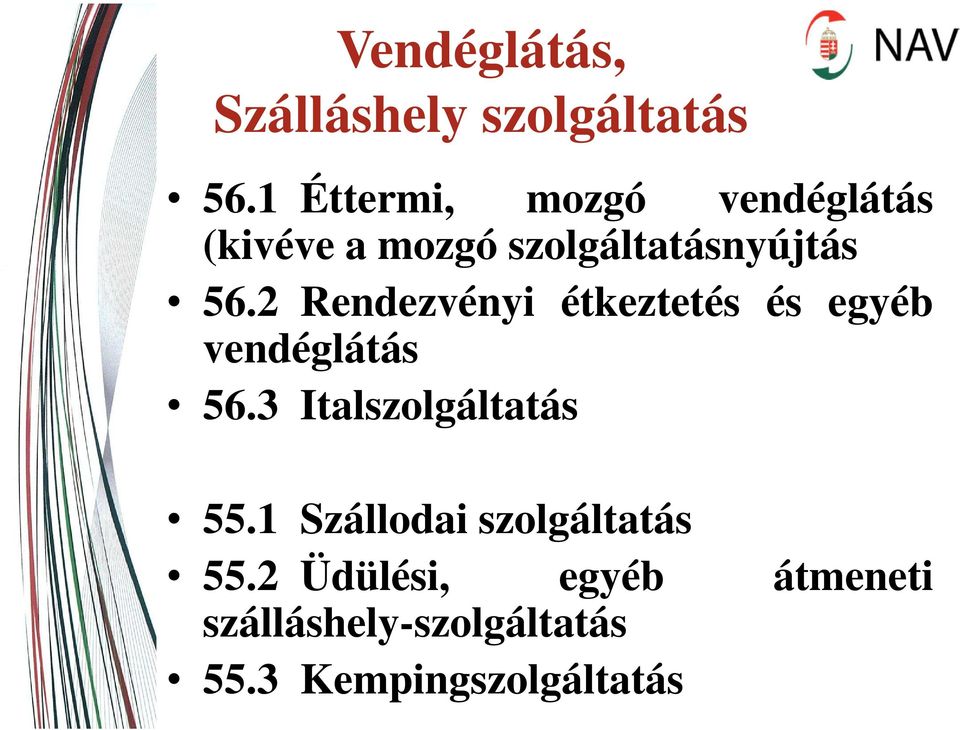 NAV

Vendéglátás,
Szálláshely szolgáltatás

• 56.1 Éttermi, mozgó vendéglátás (kivéve a mozgó szolgáltatásnyújtás
• 56.2 Rendezvényi étkeztetés és egyéb vendéglátás
• 56.3 Italszolgáltatás

• 55.1 Szállodai szolgáltatás
• 55.2 Üdülési, egyéb átmeneti szálláshely-szolgáltatás
• 55.3 Kempingszolgáltatás